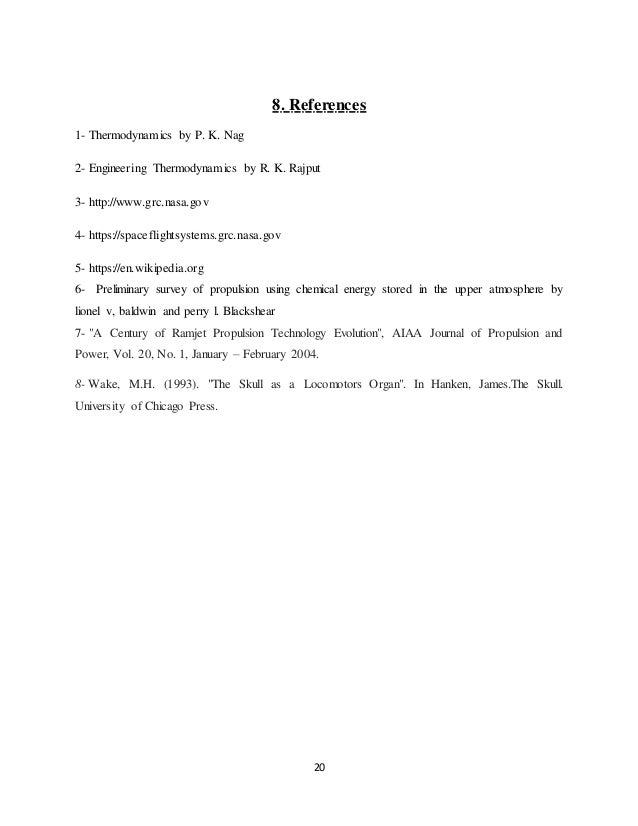 8. References

1- Thermodynamics by P. K. Nag

2- Engineering Thermodynamics by R. K. Rajput

3- http://www.grc.nasa.gov

4- https://spaceflightsystems.grc.nasa.gov

5- https://en.wikipedia.org

6- Preliminary survey of propulsion using chemical energy stored in the upper atmosphere by lionel v, baldwin and perry l. Blackshear

7- "A Century of Ramjet Propulsion Technology Evolution", AIAA Journal of Propulsion and Power, Vol. 20, No. 1, January – February 2004.

8- Wake, M.H. (1993). "The Skull as a Locomotors Organ". In Hanken, James.The Skull. University of Chicago Press.

20